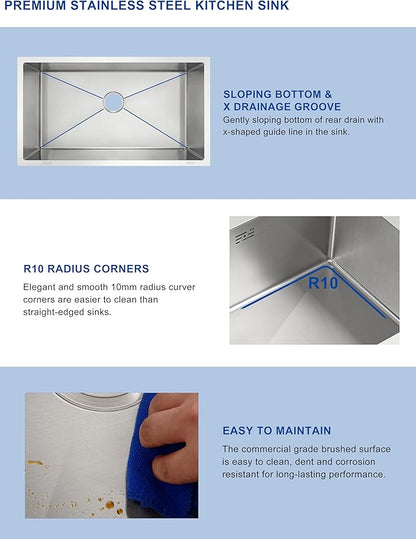 PREMIUM STAINLESS STEEL KITCHEN SINK

SLOPING BOTTOM &
X DRAINAGE GROOVE

Gently sloping bottom of rear drain with x-shaped guide line in the sink.

R10 RADIUS CORNERS

Elegant and smooth 10mm radius curver corners are easier to clean than straight-edged sinks.

R10

EASY TO MAINTAIN

The commercial grade brushed surface is easy to clean, dent and corrosion resistant for long-lasting performance.